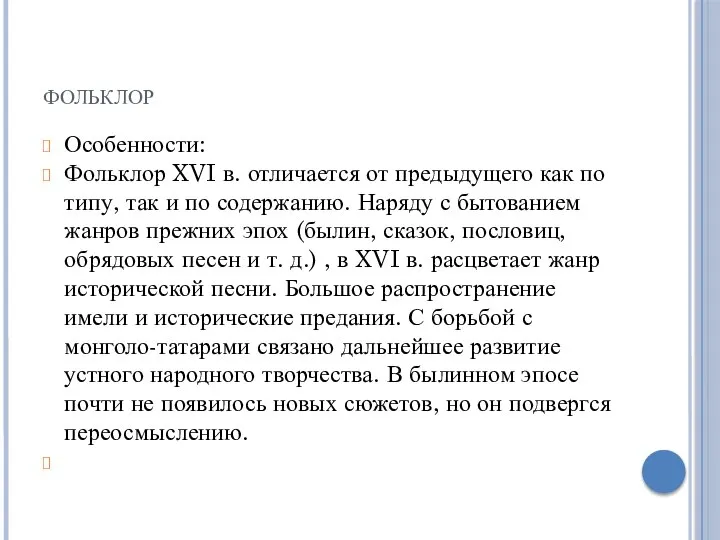 ФОЛЬКЛОР

Особенности:

Фольклор XVI в. отличается от предыдущего как по типу, так и по содержанию. Наряду с бытованием жанров прежних эпох (былин, сказок, пословиц, обрядовых песен и т. д.) , в XVI в. расцветает жанр исторической песни. Большое распространение имели и исторические предания. С борьбой с монголо-татарами связано дальнейшее развитие устного народного творчества. В былинном эпосе почти не появилось новых сюжетов, но он подвергся переосмыслению.